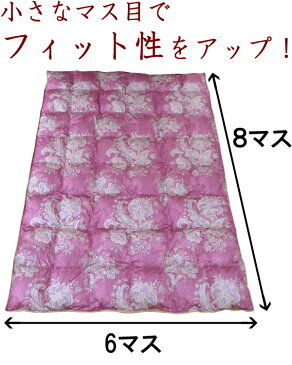 小さなマス目で
フィット性をアップ！

8マス

6マス